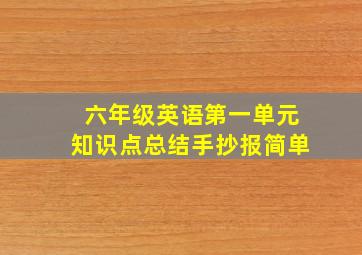 六年级英语第一单元
知识点总结手抄报简单